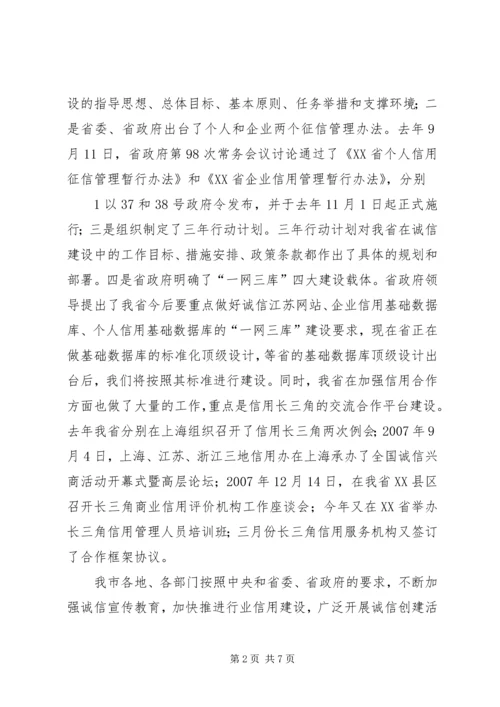 设的指导思想、总体目标、基本原则、任务举措和支撑环境；二是省委、省政府出台了个人和企业两个征信管理办法。去年9月11日，省政府第98次常务会议讨论通过了《XX省个人信用征信管理暂行办法》和《XX省企业信用管理暂行办法》，分别

1以37和38号政府令发布，并于去年11月1日起正式施行；三是组织制定了三年行动计划。三年行动计划对我省在诚信建设中的工作目标、措施安排、政策条款都作出了具体的规划和部署。四是省政府明确了“一网三库”四大建设载体。省政府领导提出了我省今后要重点做好诚信江苏网站、企业信用基础数据库、个人信用基础数据库的“一网三库”建设要求，现在省正在做基础数据库的标准化顶级设计，等省的基础数据库顶级设计出台后，我们将按照其标准进行建设。同时，我省在加强信用合作方面也做了大量的工作，重点是信用长三角的交流合作平台建设。去年我省分别在上海组织召开了信用长三角两次例会；2007年9月4日，上海、江苏、浙江三地信用办在上海承办了全国诚信兴商活动开幕式暨高层论坛；2007年12月14日，在我省XX县区召开长三角商业信用评价机构工作座谈会；今年又在XX省举办长三角信用管理人员培训班；三月份长三角信用服务机构又签订了合作框架协议。

我市各地、各部门按照中央和省委、省政府的要求，不断加强诚信宣传教育，加快推进行业信用建设，广泛开展诚信创建活

第2页 共7页